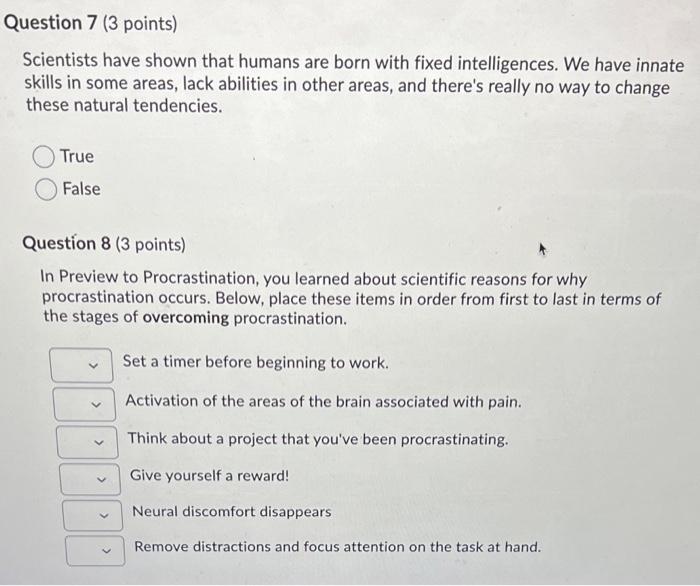 Question 7 (3 points)

Scientists have shown that humans are born with fixed intelligences. We have innate skills in some areas, lack abilities in other areas, and there's really no way to change these natural tendencies.

True
False

Question 8 (3 points)

In Preview to Procrastination, you learned about scientific reasons for why procrastination occurs. Below, place these items in order from first to last in terms of the stages of overcoming procrastination.

Set a timer before beginning to work.
Activation of the areas of the brain associated with pain.
Think about a project that you've been procrastinating.
Give yourself a reward!
Neural discomfort disappears
Remove distractions and focus attention on the task at hand.